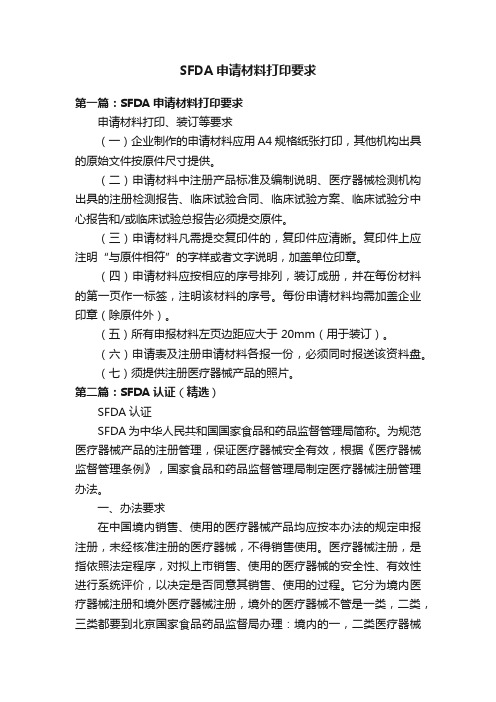 SFDA 申请材料打印要求

第一篇：SFDA 申请材料打印要求

申请材料打印、装订等要求

（一）企业制作的申请材料应用 A4 规格纸张打印，其他机构出具的原始文件按原件尺寸提供。

（二）申请材料中注册产品标准及编制说明、医疗器械检测机构出具的注册检测报告、临床试验合同、临床试验方案、临床试验分中心报告和/或临床试验总报告必须提交原件。

（三）申请材料凡需提交复印件的，复印件应清晰。复印件上应注明“与原件相符”的字样或者文字说明，加盖单位印章。

（四）申请材料应按相应的序号排列，装订成册，并在每份材料的第一页作一标签，注明该材料的序号。每份申请材料均需加盖企业印章（除原件外）。

（五）所有申报材料左页边距应大于 20mm（用于装订）。

（六）申请表及注册申请材料各报一份，必须同时报送该资料盘。

（七）须提供注册医疗器械产品的照片。

第二篇：SFDA 认证（精选）

SFDA 认证

SFDA 为中华人民共和国国家食品和药品监督管理局简称。为规范医疗器械产品的注册管理，保证医疗器械安全有效，根据《医疗器械监督管理条例》，国家食品和药品监督管理局制定医疗器械注册管理办法。

一、办法要求

在中国境内销售、使用的医疗器械产品均应按本办法的规定申报注册，未经核准注册的医疗器械，不得销售使用。医疗器械注册，是指依照法定程序，对拟上市销售、使用的医疗器械的安全性、有效性进行系统评价，以决定是否同意其销售、使用的过程。它分为境内医疗器械注册和境外医疗器械注册，境外的医疗器械不管是一类，二类，三类都要到北京国家食品药品监督局办理：境内的一，二类医疗器械